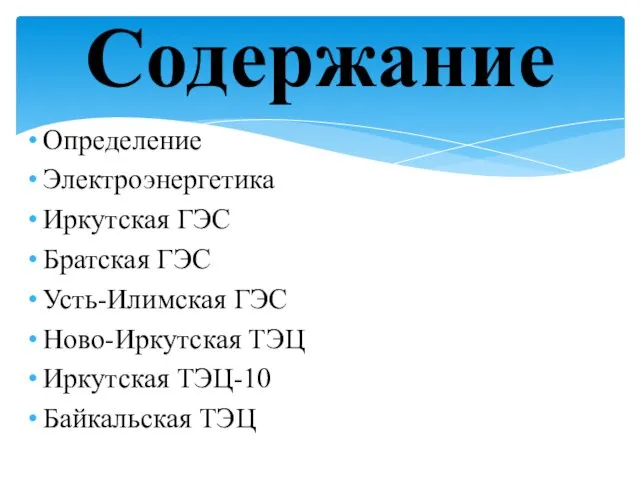 Содержание

• Определение
• Электроэнергетика
• Иркутская ГЭС
• Братская ГЭС
• Усть-Илимская ГЭС
• Ново-Иркутская ТЭЦ
• Иркутская ТЭЦ-10
• Байкальская ТЭЦ